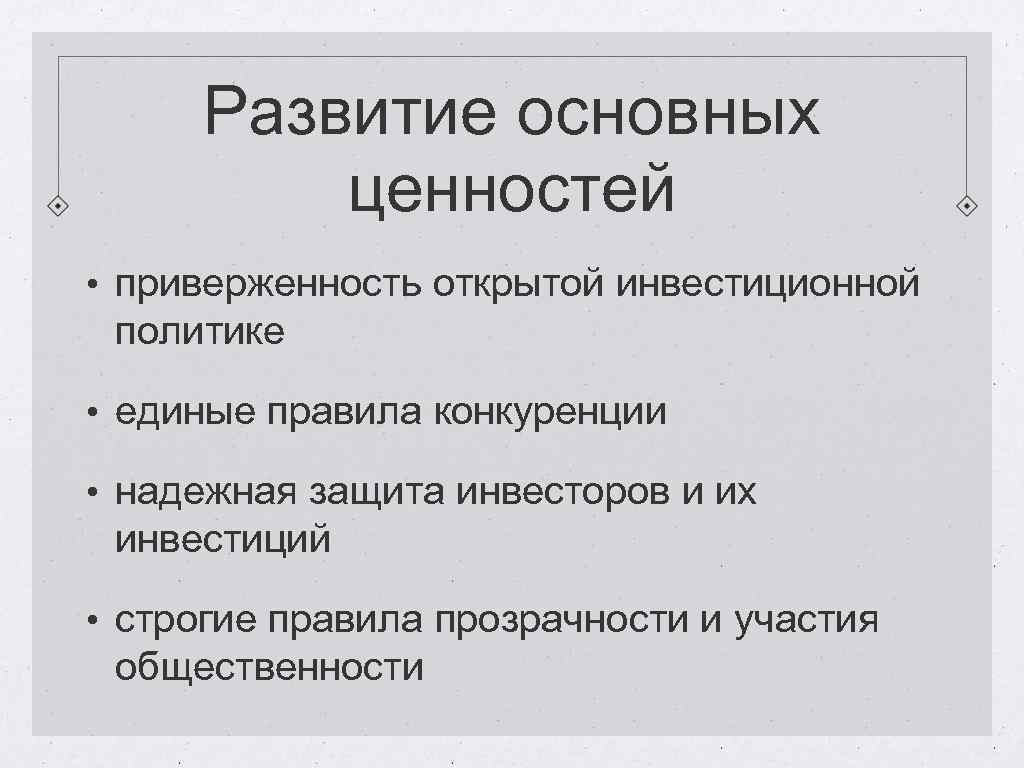 Развитие основных ценностей

• приверженность открытой инвестиционной политике

• единые правила конкуренции

• надежная защита инвесторов и их инвестиций

• строгие правила прозрачности и участия общественности